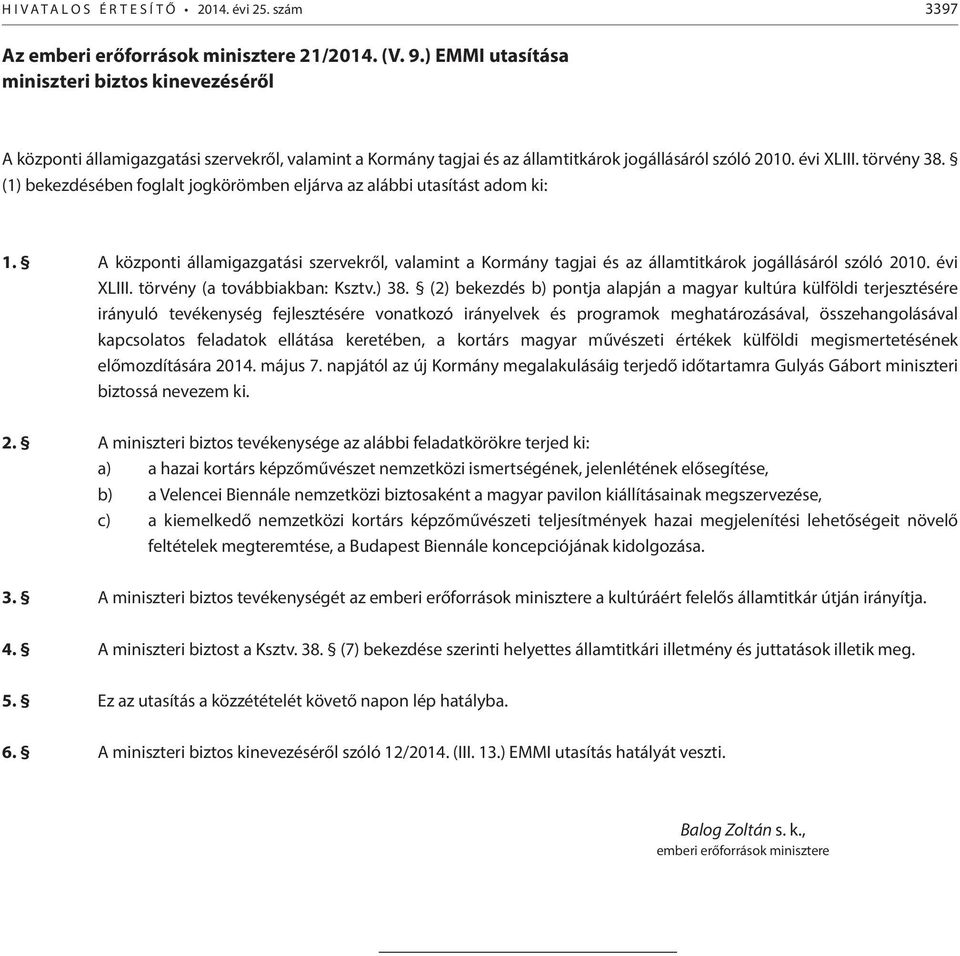 HIVATALOS ÉRTESÍTŐ • 2014. évi 25. szám 3397

Az emberi erőforrások minisztere 21/2014. (V. 9.) EMMI utasítása miniszteri biztos kinevezéséről

A központi államigazgatási szervekről, valamint a Kormány tagjai és az államtitkárok jogállásáról szóló 2010. évi XLIII. törvény 38. § (1) bekezdésében foglalt jogkörömben eljárva az alábbi utasítást adom ki:

1. § A központi államigazgatási szervekről, valamint a Kormány tagjai és az államtitkárok jogállásáról szóló 2010. évi XLIII. törvény (a továbbiakban: Ksztv.) 38. § (2) bekezdés b) pontja alapján a magyar kultúra külföldi terjesztésére irányuló tevékenység fejlesztésére vonatkozó irányelvek és programok meghatározásával, összehangolásával kapcsolatos feladatok ellátása keretében, a kortárs magyar művészeti értékek külföldi megismertetésének előmozdítására 2014. május 7. napjától az új Kormány megalakulásáig terjedő időtartamra Gulyás Gábort miniszteri biztossá nevezem ki.

2. § A miniszteri biztos tevékenysége az alábbi feladatkörökre terjed ki:
a) a hazai kortárs képzőművészet nemzetközi ismertségének, jelenlétének elősegítése,
b) a Velencei Biennále nemzetközi biztosaként a magyar pavilon kiállításainak megszervezése,
c) a kiemelkedő nemzetközi kortárs képzőművészeti teljesítmények hazai megjelenítési lehetőségeit növelő feltételek megteremtése, a Budapest Biennále koncepciójának kidolgozása.

3. § A miniszteri biztos tevékenységét az emberi erőforrások minisztere a kultúráért felelős államtitkár útján irányítja.

4. § A miniszteri biztost a Ksztv. 38. § (7) bekezdése szerinti helyettes államtitkári illetmény és juttatások illetik meg.

5. § Ez az utasítás a közzétételét követő napon lép hatályba.

6. § A miniszteri biztos kinevezéséről szóló 12/2014. (III. 13.) EMMI utasítás hatályát veszti.

Balog Zoltán s. k.,
emberi erőforrások minisztere